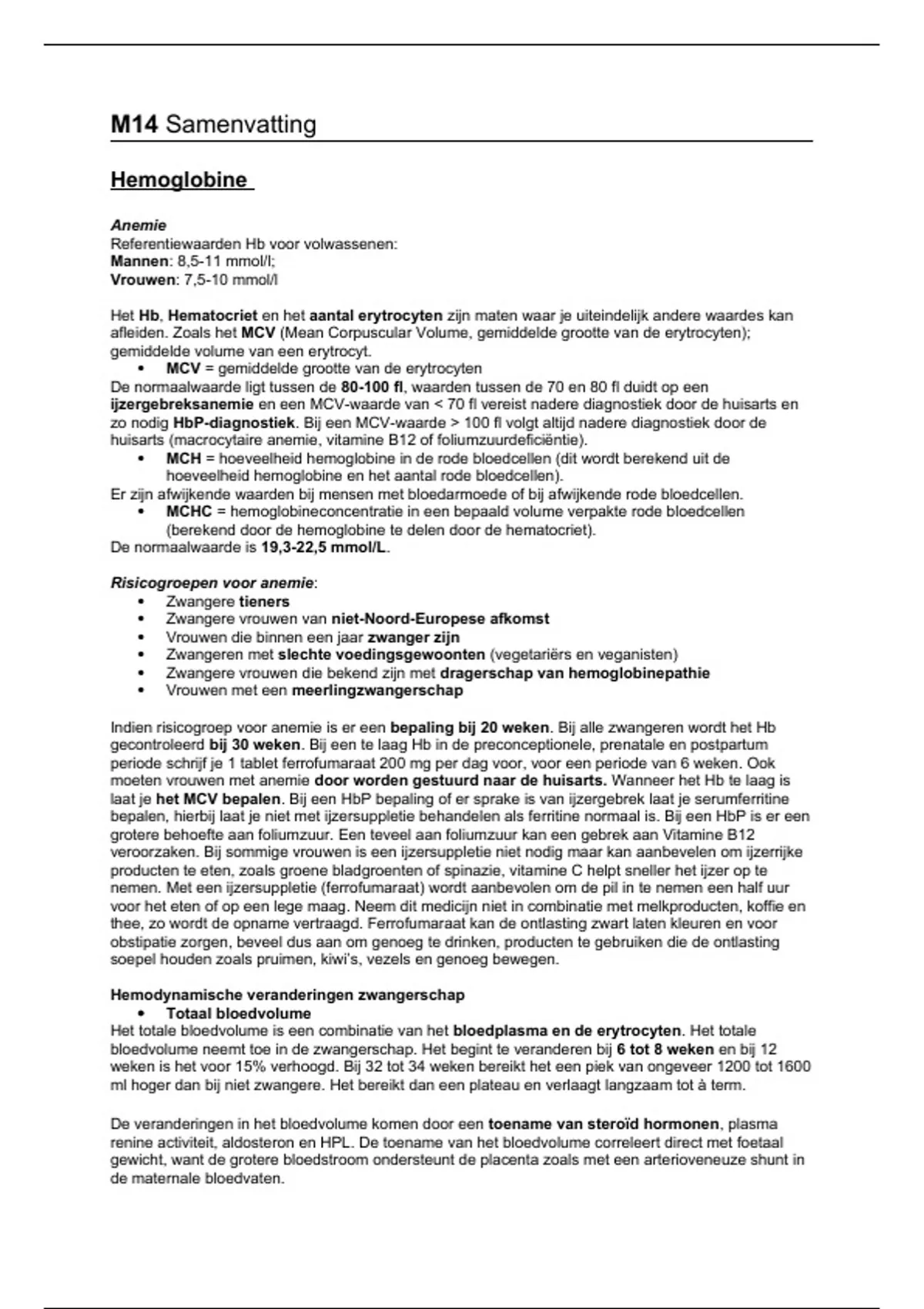 M14 Samenvatting

Hemoglobine

Anemie
Referentiewaarden Hb voor volwassenen:
Mannen: 8,5-11 mmol/l;
Vrouwen: 7,5-10 mmol/l

Het Hb, Hematocriet en het aantal erytrocyten zijn maten waar je uiteindelijk andere waardes kan afleiden. Zoals het MCV (Mean Corpuscular Volume, gemiddelde grootte van de erytrocyten); gemiddelde volume van een erytrocyt.
• MCV = gemiddelde grootte van de erytrocyten
De normaalwaarde ligt tussen de 80-100 fl, waarden tussen de 70 en 80 fl duidt op een ijzergebreksanemie en een MCV-waarde van < 70 fl vereist nadere diagnostiek door de huisarts en zo nodig HbP-diagnostiek. Bij een MCV-waarde > 100 fl volgt altijd nadere diagnostiek door de huisarts (macrocytaire anemie, vitamine B12 of foliumzuurdeficiëntie).
• MCH = hoeveelheid hemoglobine in de rode bloedcellen (dit wordt berekend uit de hoeveelheid hemoglobine en het aantal rode bloedcellen).
Er zijn afwijkende waarden bij mensen met bloedarmoede of bij afwijkende rode bloedcellen.
• MCHC = hemoglobineconcentratie in een bepaald volume verpakte rode bloedcellen (berekend door de hemoglobine te delen door de hematocriet).
De normaalwaarde is 19,3-22,5 mmol/L.

Risicogroepen voor anemie:
• Zwangere tieners
• Zwangere vrouwen van niet-Noord-Europese afkomst
• Vrouwen die binnen een jaar zwanger zijn
• Zwangeren met slechte voedingsgewoonten (vegetariërs en veganisten)
• Zwangere vrouwen die bekend zijn met dragerschap van hemoglobinepathie
• Vrouwen met een meerlingzwangerschap

Indien risicogroep voor anemie is er een bepaling bij 20 weken. Bij alle zwangeren wordt het Hb gecontroleerd bij 30 weken. Bij een te laag Hb in de preconceptionele, prenatale en postpartum periode schrijf je 1 tablet ferrofumaraat 200 mg per dag voor, voor een periode van 6 weken. Ook moeten vrouwen met anemie door worden gestuurd naar de huisarts. Wanneer het Hb te laag is laat je het MCV bepalen. Bij een HbP bepaling of er sprake is van ijzergebrek laat je serumferritine bepalen, hierbij laat je niet met ijzersuppletie behandelen als ferritine normaal is. Bij een HbP is er een grotere behoefte aan foliumzuur. Een teveel aan foliumzuur kan een gebrek aan Vitamine B12 veroorzaken. Bij sommige vrouwen is een ijzersuppletie niet nodig maar kan aanbevelen om ijzerrijke producten te eten, zoals groene bladgroenten of spinazie, vitamine C helpt sneller het ijzer op te nemen. Met een ijzersuppletie (ferrofumaraat) wordt aanbevolen om de pil in te nemen een half uur voor het eten of op een lege maag. Neem dit medicijn niet in combinatie met melkproducten, koffie en thee, zo wordt de opname vertraagd. Ferrofumaraat kan de ontlasting zwart laten kleuren en voor obstipatie zorgen, beveel dus aan om genoeg te drinken, producten te gebruiken die de ontlasting soepel houden zoals pruimen, kiwi's, vezels en genoeg bewegen.

Hemodynamische veranderingen zwangerschap
• Totaal bloedvolume
Het totale bloedvolume is een combinatie van het bloedplasma en de erytrocyten. Het totale bloedvolume neemt toe in de zwangerschap. Het begint te veranderen bij 6 tot 8 weken en bij 12 weken is het voor 15% verhoogd. Bij 32 tot 34 weken bereikt het een piek van ongeveer 1200 tot 1600 ml hoger dan bij niet zwangere. Het bereikt dan een plateau en verlaagt langzaam tot à term.

De veranderingen in het bloedvolume komen door een toename van steroïd hormonen, plasma renine activiteit, aldosteron en HPL. De toename van het bloedvolume correleert direct met foetaal gewicht, want de grotere bloedstroom ondersteunt de placenta zoals met een arterioveneuze shunt in de maternale bloedvaten.